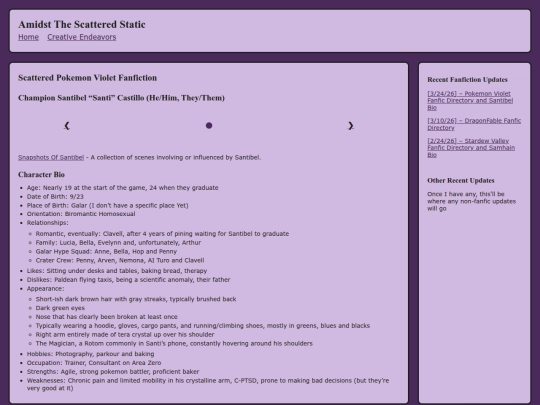 Amidst The Scattered Static

Home Creative Endeavors

Scattered Pokemon Violet Fanfiction

Champion Santibel “Santi” Castillo (He/Him, They/Them)

‹ ›

Snapshots Of Santibel - A collection of scenes involving or influenced by Santibel.

Character Bio

- Age: Nearly 19 at the start of the game, 24 when they graduate
- Date of Birth: 9/23
- Place of Birth: Galar (I don't have a specific place Yet)
- Orientation: Biromantic Homosexual
- Relationships:
  - Romantic, eventually: Clavell, after 4 years of pining waiting for Santibel to graduate
  - Family: Lucia, Bella, Evelynn and, unfortunately, Arthur
  - Galar Hype Squad: Anne, Bella, Hop and Penny
  - Crater Crew: Penny, Arven, Nemona, AI Turo and Clavell
- Likes: Sitting under desks and tables, baking bread, therapy
- Dislikes: Paldean flying taxis, being a scientific anomaly, their father
- Appearance:
  - Short-ish dark brown hair with gray streaks, typically brushed back
  - Dark green eyes
  - Nose that has clearly been broken at least once
  - Typically wearing a hoodie, gloves, cargo pants, and running/climbing shoes, mostly in greens, blues and blacks
  - Right arm entirely made of tera crystal up over his shoulder
  - The Magician, a Rotom commonly in Santi's phone, constantly hovering around his shoulders
- Hobbies: Photography, parkour and baking
- Occupation: Trainer, Consultant on Area Zero
- Strengths: Agile, strong pokemon battler, proficient baker
- Weaknesses: Chronic pain and limited mobility in his crystalline arm, C-PTSD, prone to making bad decisions (but they're very good at it)

Recent Fanfiction Updates

[3/24/26] – Pokemon Violet Fanfic Directory and Santibel Bio

[3/10/26] – DragonFable Fanfic Directory

[2/24/26] – Stardew Valley Fanfic Directory and Samhain Bio

Other Recent Updates

Once I have any, this'll be where any non-fanfic updates will go